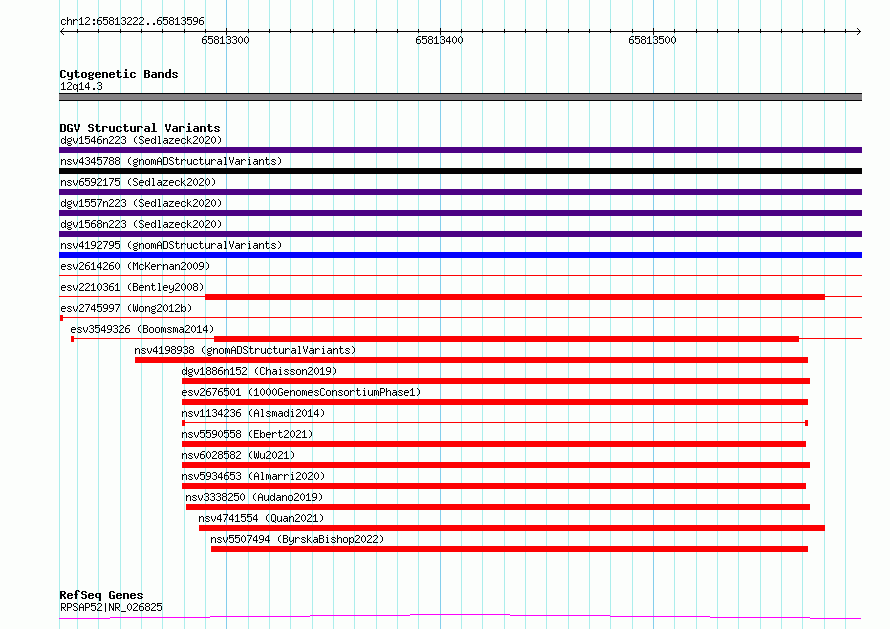 chr12:65813222..65813596

65813300

65813400

65813500

Cytogenetic Bands
12q14.3

DGV Structural Variants
dgv1546n223 (Sedlazeck2020)

nsv4345788 (gnomADStructuralVariants)

nsv6592175 (Sedlazeck2020)

dgv1557n223 (Sedlazeck2020)

dgv1568n223 (Sedlazeck2020)

nsv4192795 (gnomADStructuralVariants)

esv2614260 (McKernan2009)

esv2210361 (Bentley2008)

esv2745997 (Wong2012b)

esv3549326 (Boomsma2014)

nsv4198938 (gnomADStructuralVariants)

dgv1886n152 (Chaisson2019)

esv2676501 (1000GenomesConsortiumPhase1)

nsv1134236 (Alsmadi2014)

nsv5590558 (Ebert2021)

nsv6028582 (Wu2021)

nsv5934653 (Almarri2020)

nsv3338250 (Audano2019)

nsv4741554 (Quan2021)

nsv5507494 (ByrskaBishop2022)

RefSeq Genes
RPSAP52|NR_026825